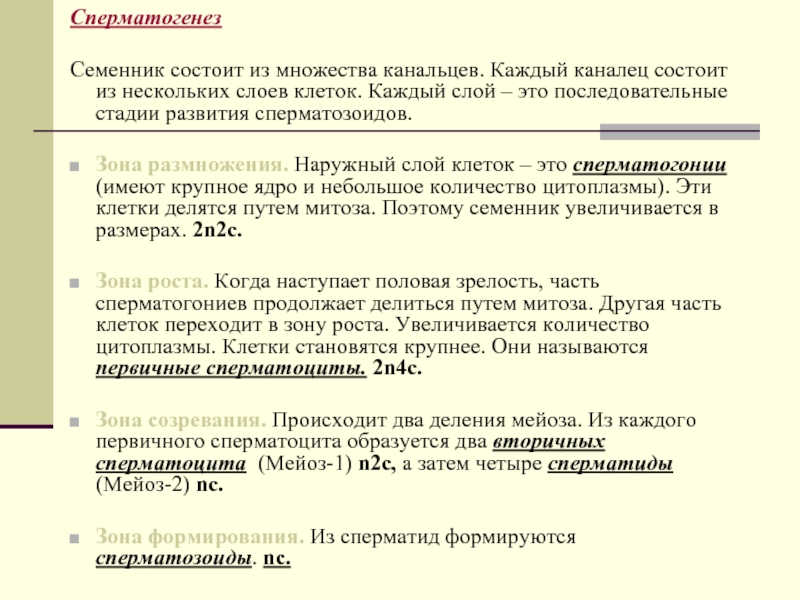 Сперматогенез

Семенник состоит из множества канальцев. Каждый каналец состоит из нескольких слоев клеток. Каждый слой – это последовательные стадии развития сперматозоидов.

Зона размножения. Наружный слой клеток – это сперматогонии (имеют крупное ядро и небольшое количество цитоплазмы). Эти клетки делятся путем митоза. Поэтому семенник увеличивается в размерах. 2n2c.

Зона роста. Когда наступает половая зрелость, часть сперматогониев продолжает делиться путем митоза. Другая часть клеток переходит в зону роста. Увеличивается количество цитоплазмы. Клетки становятся крупнее. Они называются первичные сперматоциты. 2n4c.

Зона созревания. Происходит два деления мейоза. Из каждого первичного сперматоцита образуется два вторичных сперматоцита (Мейоз-1) n2c, а затем четыре сперматиды (Мейоз-2) nc.

Зона формирования. Из сперматид формируются сперматозоиды. nc.